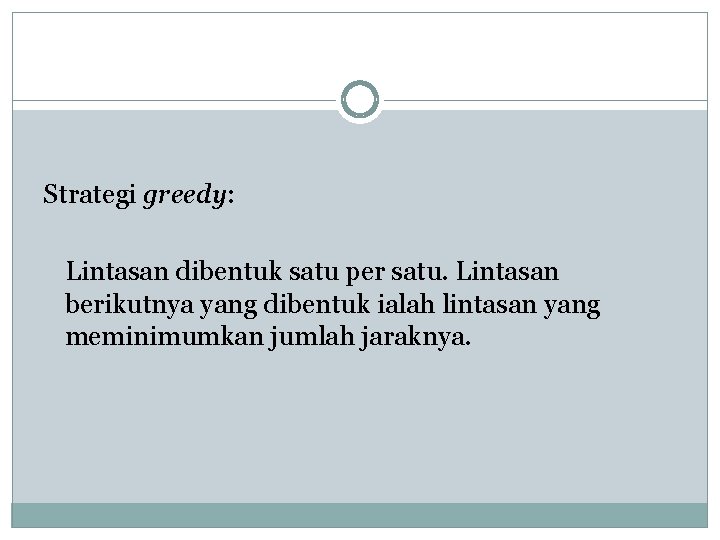 Strategi greedy:

Lintasan dibentuk satu per satu. Lintasan berikutnya yang dibentuk ialah lintasan yang meminimumkan jumlah jaraknya.